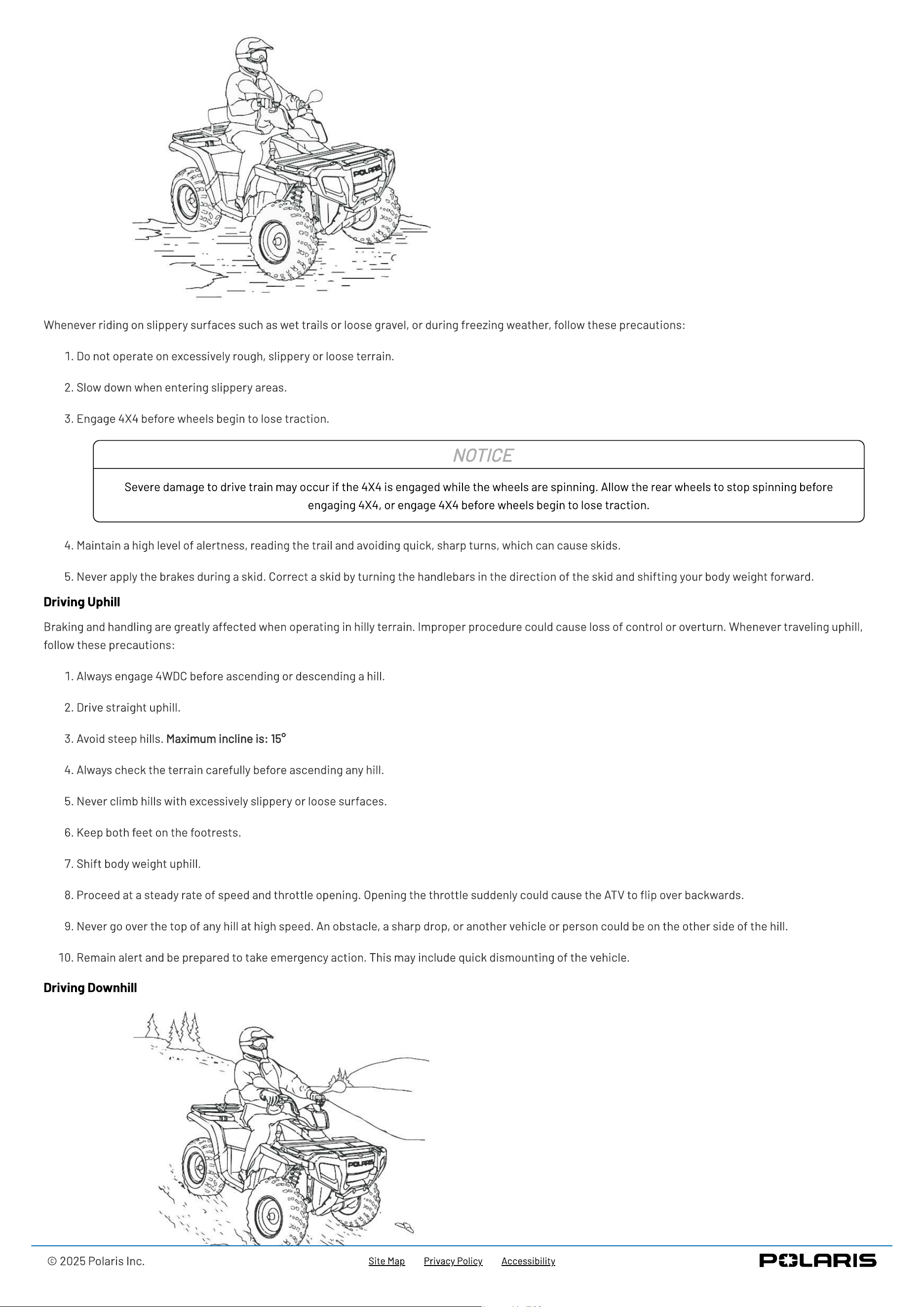 Whenever riding on slippery surfaces such as wet trails or loose gravel, or during freezing weather, follow these precautions:

1. Do not operate on excessively rough, slippery or loose terrain.

2. Slow down when entering slippery areas.

3. Engage 4X4 before wheels begin to lose traction.

NOTICE

Severe damage to drive train may occur if the 4X4 is engaged while the wheels are spinning. Allow the rear wheels to stop spinning before engaging 4X4, or engage 4X4 before wheels begin to lose traction.

4. Maintain a high level of alertness, reading the trail and avoiding quick, sharp turns, which can cause skids.

5. Never apply the brakes during a skid. Correct a skid by turning the handlebars in the direction of the skid and shifting your body weight forward.

Driving Uphill

Braking and handling are greatly affected when operating in hilly terrain. Improper procedure could cause loss of control or overturn. Whenever traveling uphill, follow these precautions:

1. Always engage 4WDC before ascending or descending a hill.

2. Drive straight uphill.

3. Avoid steep hills. Maximum incline is: 15°

4. Always check the terrain carefully before ascending any hill.

5. Never climb hills with excessively slippery or loose surfaces.

6. Keep both feet on the footrests.

7. Shift body weight uphill.

8. Proceed at a steady rate of speed and throttle opening. Opening the throttle suddenly could cause the ATV to flip over backwards.

9. Never go over the top of any hill at high speed. An obstacle, a sharp drop, or another vehicle or person could be on the other side of the hill.

10. Remain alert and be prepared to take emergency action. This may include quick dismounting of the vehicle.

Driving Downhill

© 2025 Polaris Inc.

Site Map Privacy Policy Accessibility

POLARIS